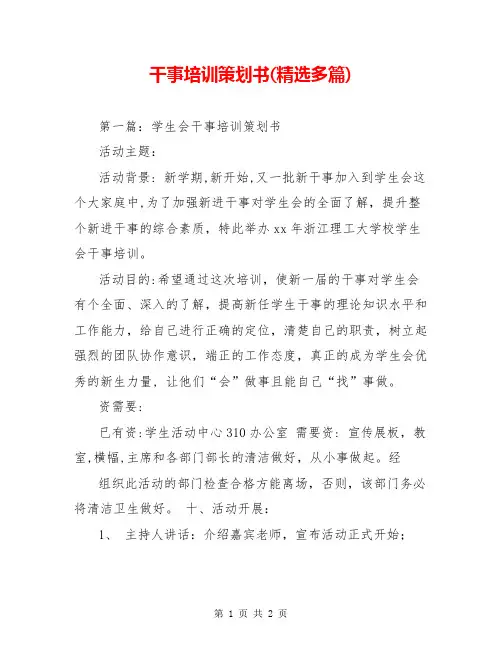 干事培训策划书(精选多篇)

第一篇：学生会干事培训策划书

活动主题：

活动背景：新学期,新开始,又一批新干事加入到学生会这个大家庭中,为了加强新进干事对学生会的全面了解，提升整个新进干事的综合素质，特此举办xx年浙江理工大学校学生会干事培训。

活动目的:希望通过这次培训，使新一届的干事对学生会有个全面、深入的了解，提高新任学生干事的理论知识水平和工作能力，给自己进行正确的定位，清楚自己的职责，树立起强烈的团队协作意识，端正的工作态度，真正的成为学生会优秀的新生力量，让他们“会”做事且能自己“找”事做。

资需要：

已有资:学生活动中心310办公室 需要资：宣传展板，教室,横幅,主席和各部门部长的清洁做好，从小事做起。经

组织此活动的部门检查合格方能离场，否则，该部门务必将清洁卫生做好。 十、活动开展：

1、 主持人讲话：介绍嘉宾老师，宣布活动正式开始；

第 1 页 共 2 页